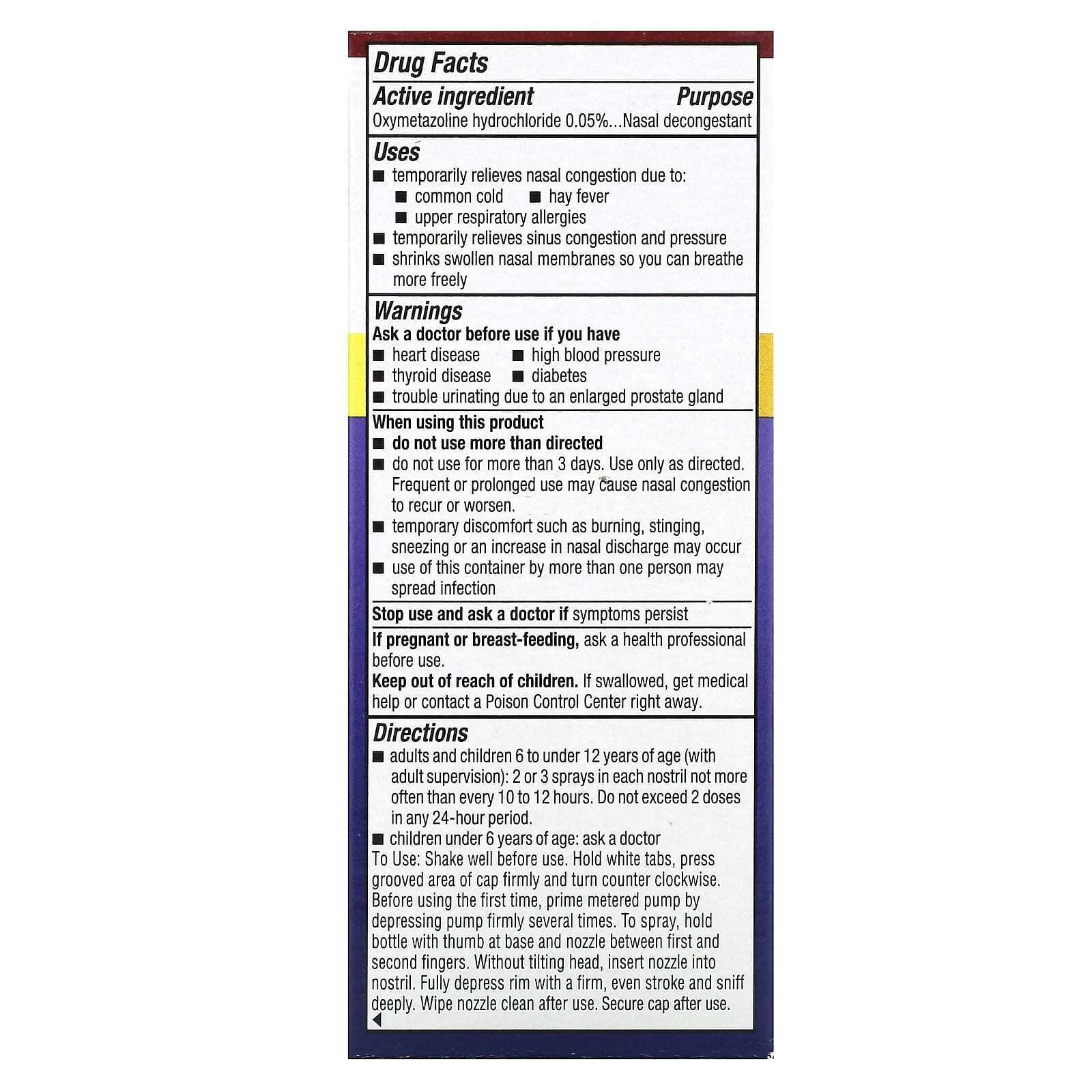 Drug Facts

Active ingredient Purpose
Oxymetazoline hydrochloride 0.05%...Nasal decongestant

Uses
■ temporarily relieves nasal congestion due to:
■ common cold ■ hay fever
■ upper respiratory allergies
■ temporarily relieves sinus congestion and pressure
■ shrinks swollen nasal membranes so you can breathe more freely

Warnings
Ask a doctor before use if you have
■ heart disease ■ high blood pressure
■ thyroid disease ■ diabetes
■ trouble urinating due to an enlarged prostate gland

When using this product
■ do not use more than directed
■ do not use for more than 3 days. Use only as directed. Frequent or prolonged use may cause nasal congestion to recur or worsen.
■ temporary discomfort such as burning, stinging, sneezing or an increase in nasal discharge may occur
■ use of this container by more than one person may spread infection

Stop use and ask a doctor if symptoms persist

If pregnant or breast-feeding, ask a health professional before use.
Keep out of reach of children. If swallowed, get medical help or contact a Poison Control Center right away.

Directions
■ adults and children 6 to under 12 years of age (with adult supervision): 2 or 3 sprays in each nostril not more often than every 10 to 12 hours. Do not exceed 2 doses in any 24-hour period.
■ children under 6 years of age: ask a doctor
To Use: Shake well before use. Hold white tabs, press grooved area of cap firmly and turn counter clockwise. Before using the first time, prime metered pump by depressing pump firmly several times. To spray, hold bottle with thumb at base and nozzle between first and second fingers. Without tilting head, insert nozzle into nostril. Fully depress rim with a firm, even stroke and sniff deeply. Wipe nozzle clean after use. Secure cap after use.